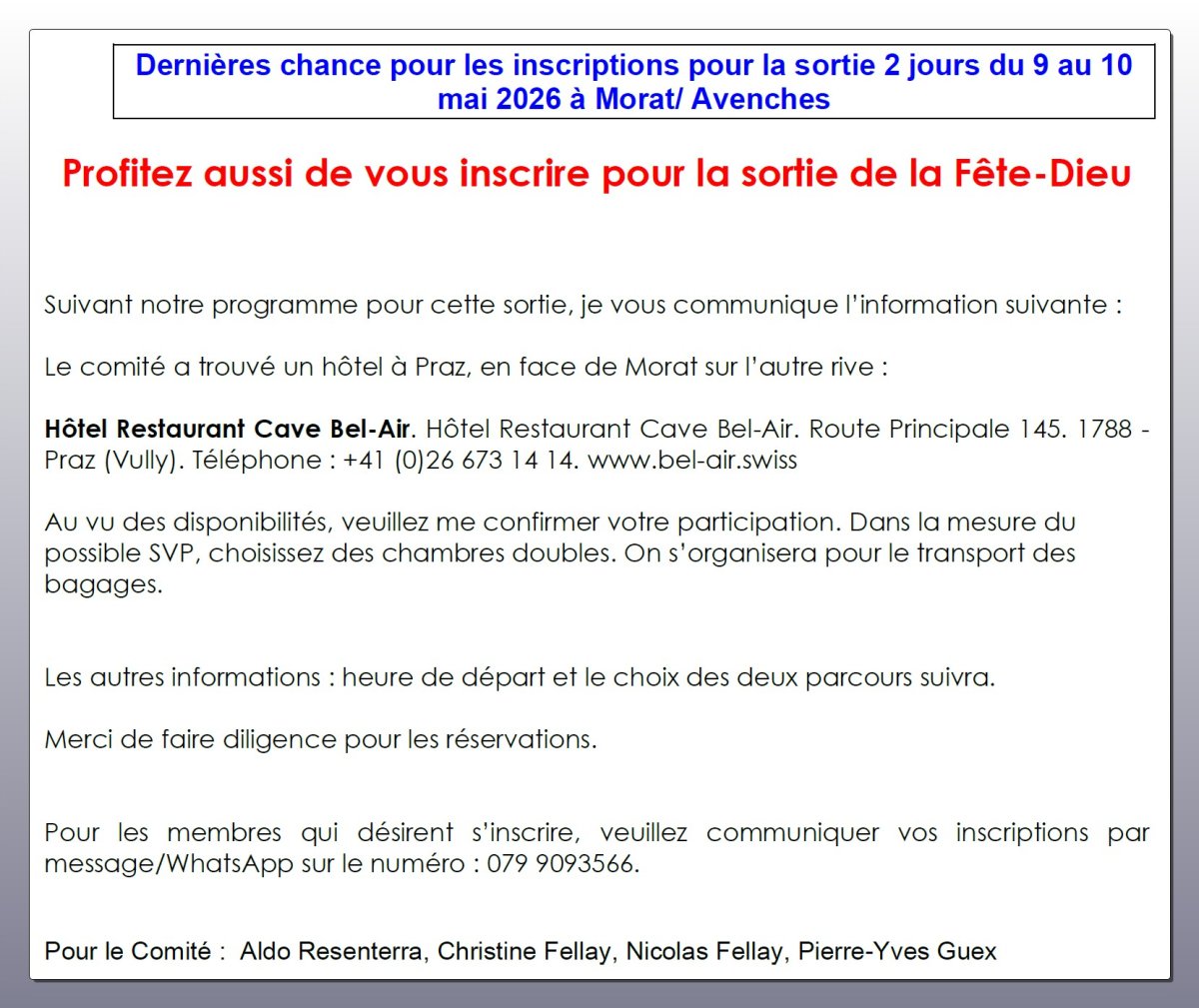 Dernières chance pour les inscriptions pour la sortie 2 jours du 9 au 10 mai 2026 à Morat/ Avenches

Profitez aussi de vous inscrire pour la sortie de la Fête-Dieu

Suivant notre programme pour cette sortie, je vous communique l'information suivante :

Le comité a trouvé un hôtel à Praz, en face de Morat sur l'autre rive :

Hôtel Restaurant Cave Bel-Air. Hôtel Restaurant Cave Bel-Air. Route Principale 145. 1788 - Praz (Vully). Téléphone : +41 (0)26 673 14 14. www.bel-air.swiss

Au vu des disponibilités, veuillez me confirmer votre participation. Dans la mesure du possible SVP, choisissez des chambres doubles. On s'organisera pour le transport des bagages.

Les autres informations : heure de départ et le choix des deux parcours suivra.

Merci de faire diligence pour les réservations.

Pour les membres qui désirent s'inscrire, veuillez communiquer vos inscriptions par message/WhatsApp sur le numéro : 079 9093566.

Pour le Comité : Aldo Resenterra, Christine Fellay, Nicolas Fellay, Pierre-Yves Guex